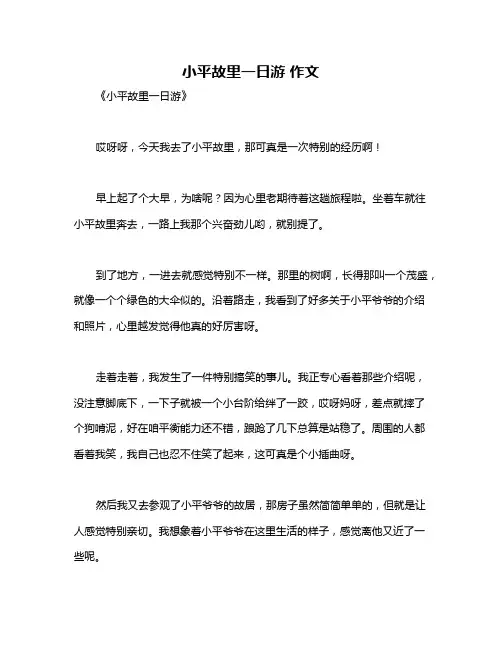 小平故里一日游 作文

《小平故里一日游》

哎呀呀，今天我去了小平故里，那可真是一次特别的经历啊！

早上起了个大早，为啥呢？因为心里老期待着这趟旅程啦。坐着车就往小平故里奔去，一路上我那个兴奋劲儿哟，就别提了。

到了地方，一进去就感觉特别不一样。那里的树啊，长得那叫一个茂盛，就像一个个绿色的大伞似的。沿着路走，我看到了好多关于小平爷爷的介绍和照片，心里越发觉得他真的好厉害呀。

走着走着，我发生了一件特别搞笑的事儿。我正专心看着那些介绍呢，没注意脚底下，一下子就被一个小台阶给绊了一跤，哎呀妈呀，差点就摔了个狗啃泥，好在咱平衡能力还不错，踉跄了几下总算是站稳了。周围的人都看着我笑，我自己也忍不住笑了起来，这可真是个小插曲呀。

然后我又去参观了小平爷爷的故居，那房子虽然简简单单的，但就是让人感觉特别亲切。我想象着小平爷爷在这里生活的样子，感觉离他又近了一些呢。